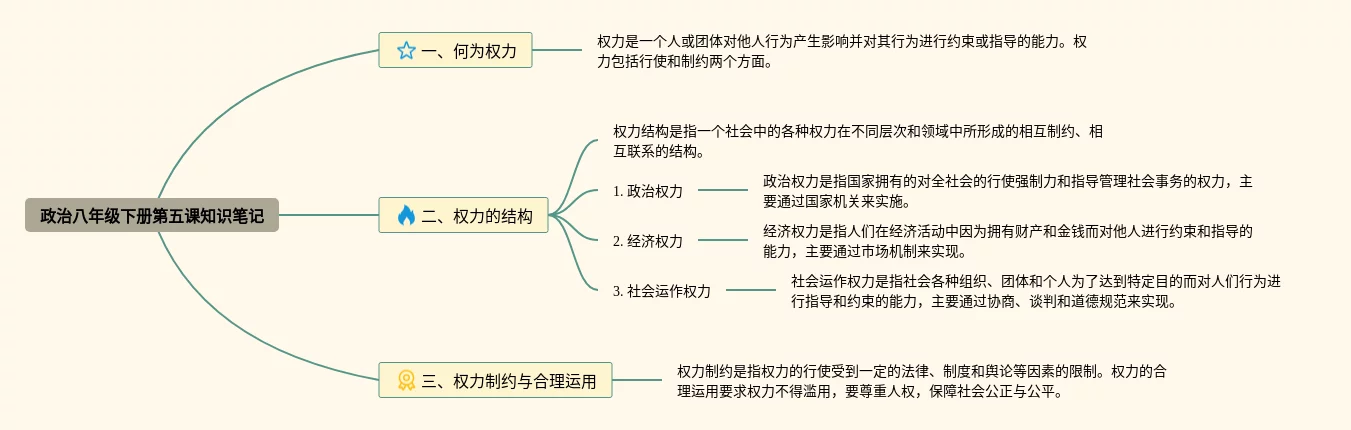 政治八年级下册第五课知识笔记

一、何为权力

权力是一个人或团体对他人行为产生影响并对其行为进行约束或指导的能力。权力包括行使和制约两个方面。

二、权力的结构

权力结构是指一个社会中的各种权力在不同层次和领域中所形成的相互制约、相互联系的结构。

1. 政治权力

政治权力是指国家拥有的对全社会的行使强制力和指导管理社会事务的权力，主要通过国家机关来实施。

2. 经济权力

经济权力是指人们在经济活动中因为拥有财产和金钱而对他人进行约束和指导的能力，主要通过市场机制来实现。

3. 社会运作权力

社会运作权力是指社会各种组织、团体和个人为了达到特定目的而对人们行为进行指导和约束的能力，主要通过协商、谈判和道德规范来实现。

三、权力制约与合理运用

权力制约是指权力的行使受到一定的法律、制度和舆论等因素的限制。权力的合理运用要求权力不得滥用，要尊重人权，保障社会公正与公平。